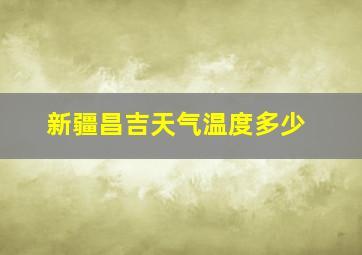 新疆昌吉天气温度多少